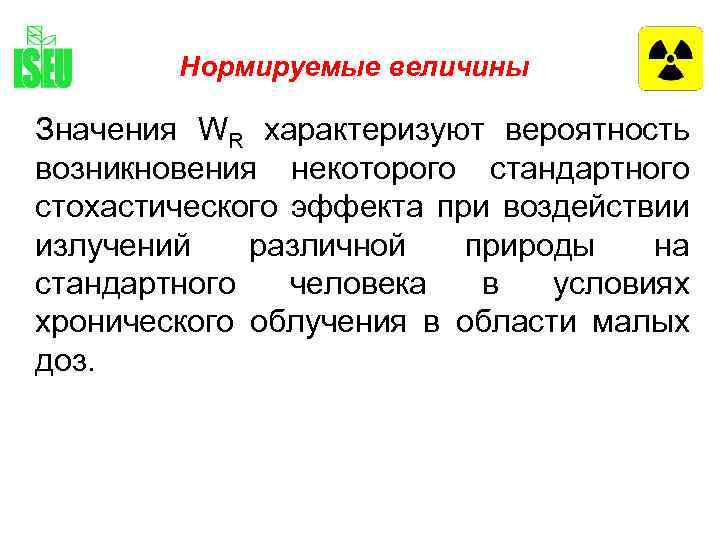 ISEU

Нормируемые величины

Значения $W_R$ характеризуют вероятность возникновения некоторого стандартного стохастического эффекта при воздействии излучений различной природы на стандартного человека в условиях хронического облучения в области малых доз.